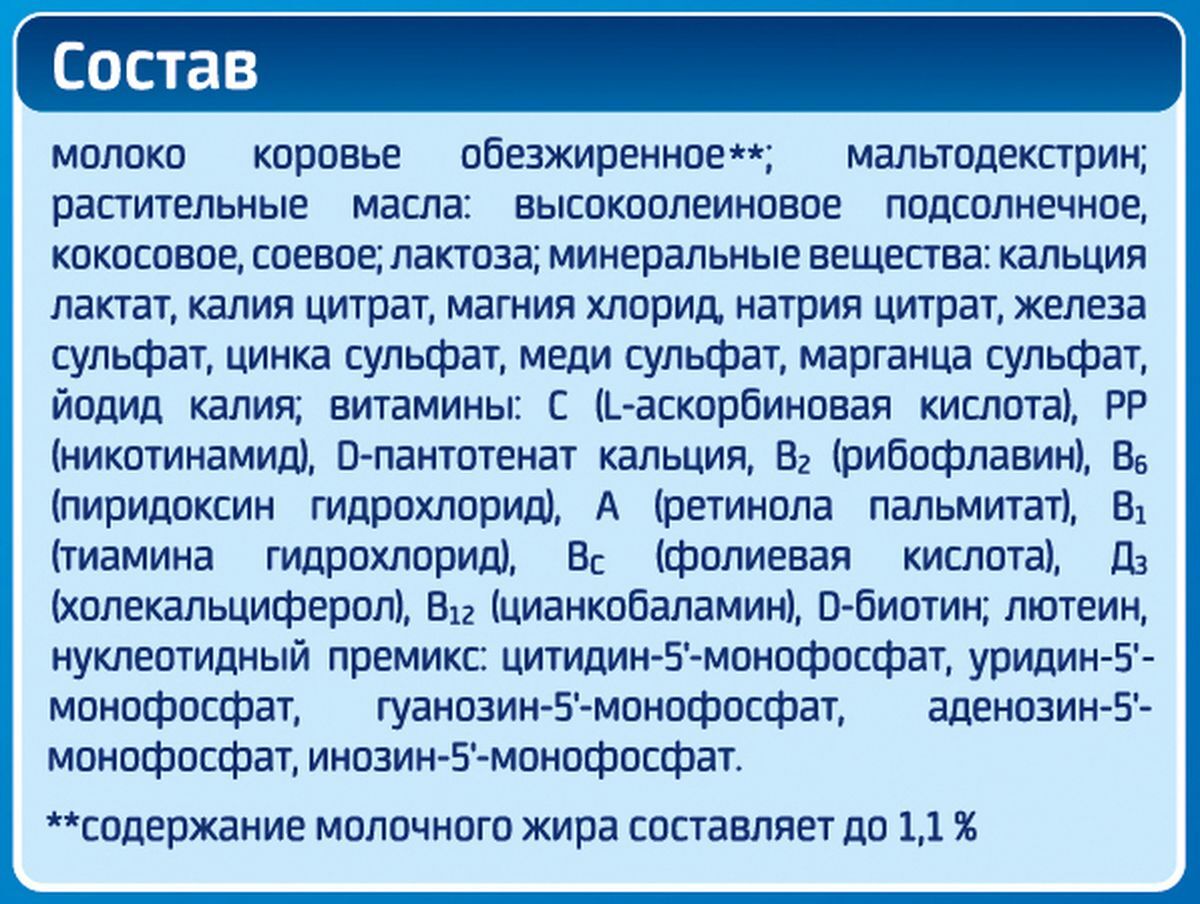 Состав

молоко коровье обезжиренное**; мальтодекстрин; растительные масла: высокоолеиновое подсолнечное, кокосовое, соевое; лактоза; минеральные вещества: кальция лактат, калия цитрат, магния хлорид, натрия цитрат, железа сульфат, цинка сульфат, меди сульфат, марганца сульфат, йодид калия; витамины: С (L-аскорбиновая кислота), РР (никотинамид), D-пантотенат кальция, $B_2$ (рибофлавин), $B_6$ (пиридоксин гидрохлорид), А (ретинола пальмитат), $B_1$ (тиамина гидрохлорид), $B_C$ (фолиевая кислота), $Д_3$ (холекальциферол), $B_{12}$ (цианкобаламин), D-биотин; лютеин, нуклеотидный премикс: цитидин-5'-монофосфат, уридин-5'-монофосфат, гуанозин-5'-монофосфат, аденозин-5'-монофосфат, инозин-5'-монофосфат.

**содержание молочного жира составляет до 1,1 %